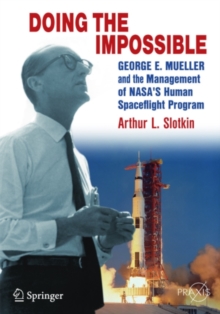 DOING THE IMPOSSIBLE

GEORGE E. MUELLER and the Management of NASA'S Human Spaceflight Program

Arthur L. Slotkin

Springer

PRAXIS